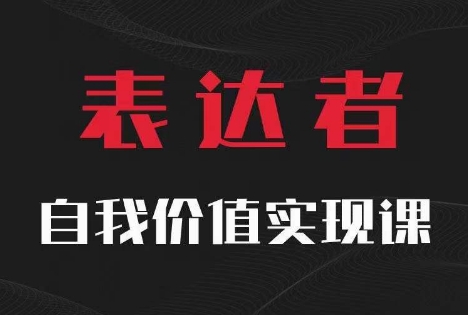 表达者

自我价值实现课